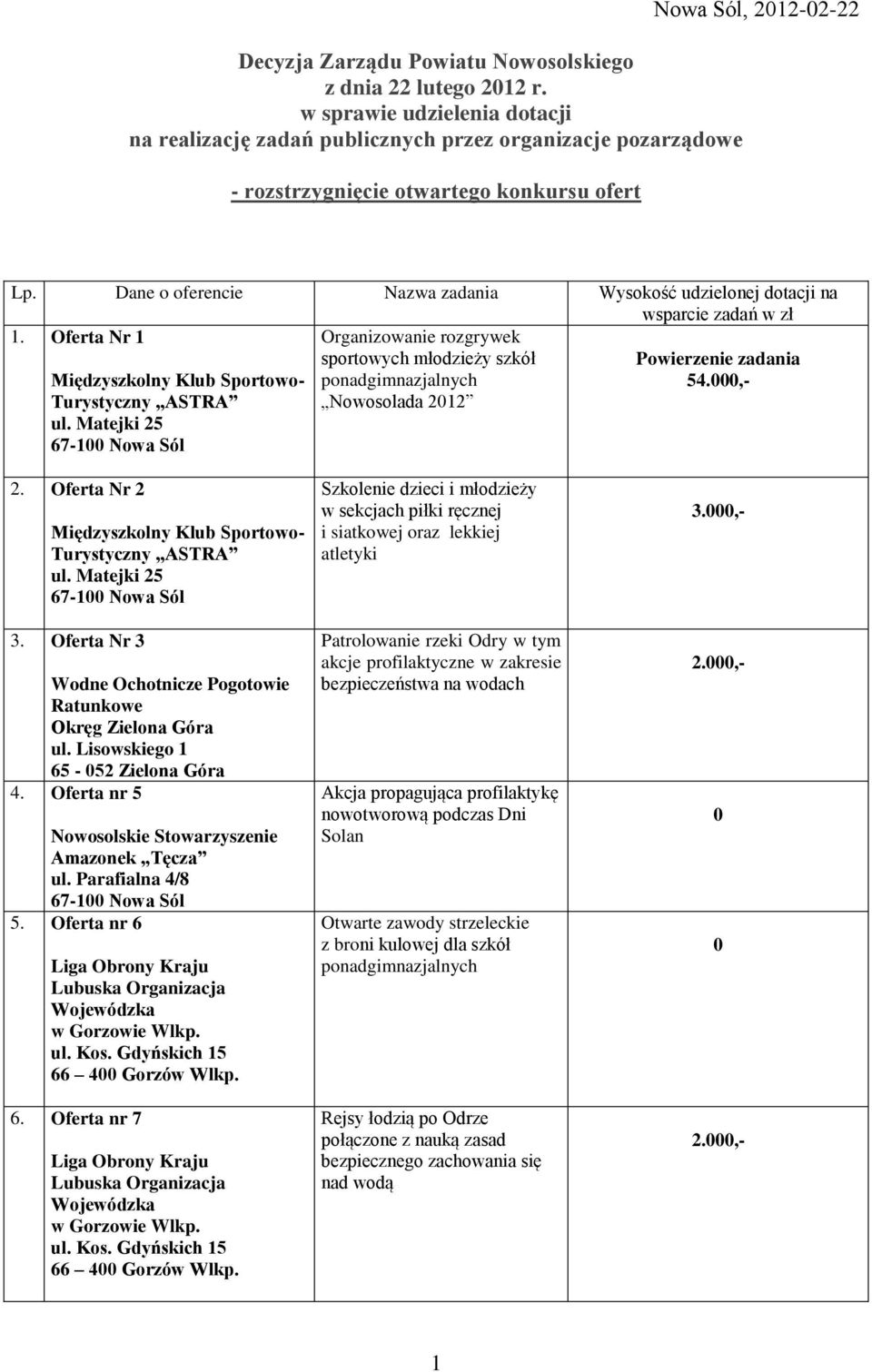 Nowa Sól, 2012-02-22

Decyzja Zarządu Powiatu Nowosolskiego
z dnia 22 lutego 2012 r.
w sprawie udzielenia dotacji
na realizację zadań publicznych przez organizacje pozarządowe

- rozstrzygnięcie otwartego konkursu ofert

| Lp. | Dane o oferencie | Nazwa zadania | Wysokość udzielonej dotacji na wsparcie zadań w zł |
|---|---|---|---|
| 1. | Oferta Nr 1 Międzyszkolny Klub Sportowo-Turystyczny „ASTRA” ul. Matejki 25 67-100 Nowa Sól | Organizowanie rozgrywek sportowych młodzieży szkół ponadgimnazjalnych „Nowosolada 2012” | Powierzenie zadania 54.000,- |
| 2. | Oferta Nr 2 Międzyszkolny Klub Sportowo-Turystyczny „ASTRA” ul. Matejki 25 67-100 Nowa Sól | Szkolenie dzieci i młodzieży w sekcjach piłki ręcznej i siatkowej oraz lekkiej atletyki | 3.000,- |
| 3. | Oferta Nr 3 Wodne Ochotnicze Pogotowie Ratunkowe Okręg Zielona Góra ul. Lisowskiego 1 65 - 052 Zielona Góra | Patrolowanie rzeki Odry w tym akcje profilaktyczne w zakresie bezpieczeństwa na wodach | 2.000,- |
| 4. | Oferta nr 5 Nowosolskie Stowarzyszenie Amazonek „Tęcza” ul. Parafialna 4/8 67-100 Nowa Sól | Akcja propagująca profilaktykę nowotworową podczas Dni Solan | 0 |
| 5. | Oferta nr 6 Liga Obrony Kraju Lubuska Organizacja Wojewódzka w Gorzowie Wlkp. ul. Kos. Gdyńskich 15 66 – 400 Gorzów Wlkp. | Otwarte zawody strzeleckie z broni kulowej dla szkół ponadgimnazjalnych | 0 |
| 6. | Oferta nr 7 Liga Obrony Kraju Lubuska Organizacja Wojewódzka w Gorzowie Wlkp. ul. Kos. Gdyńskich 15 66 – 400 Gorzów Wlkp. | Rejsy łodzią po Odrze połączone z nauką zasad bezpiecznego zachowania się nad wodą | 2.000,- |

1